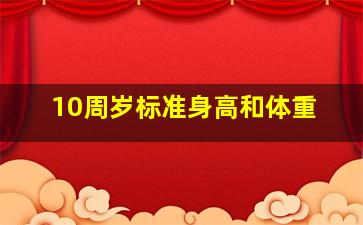 10周岁标准身高和体重